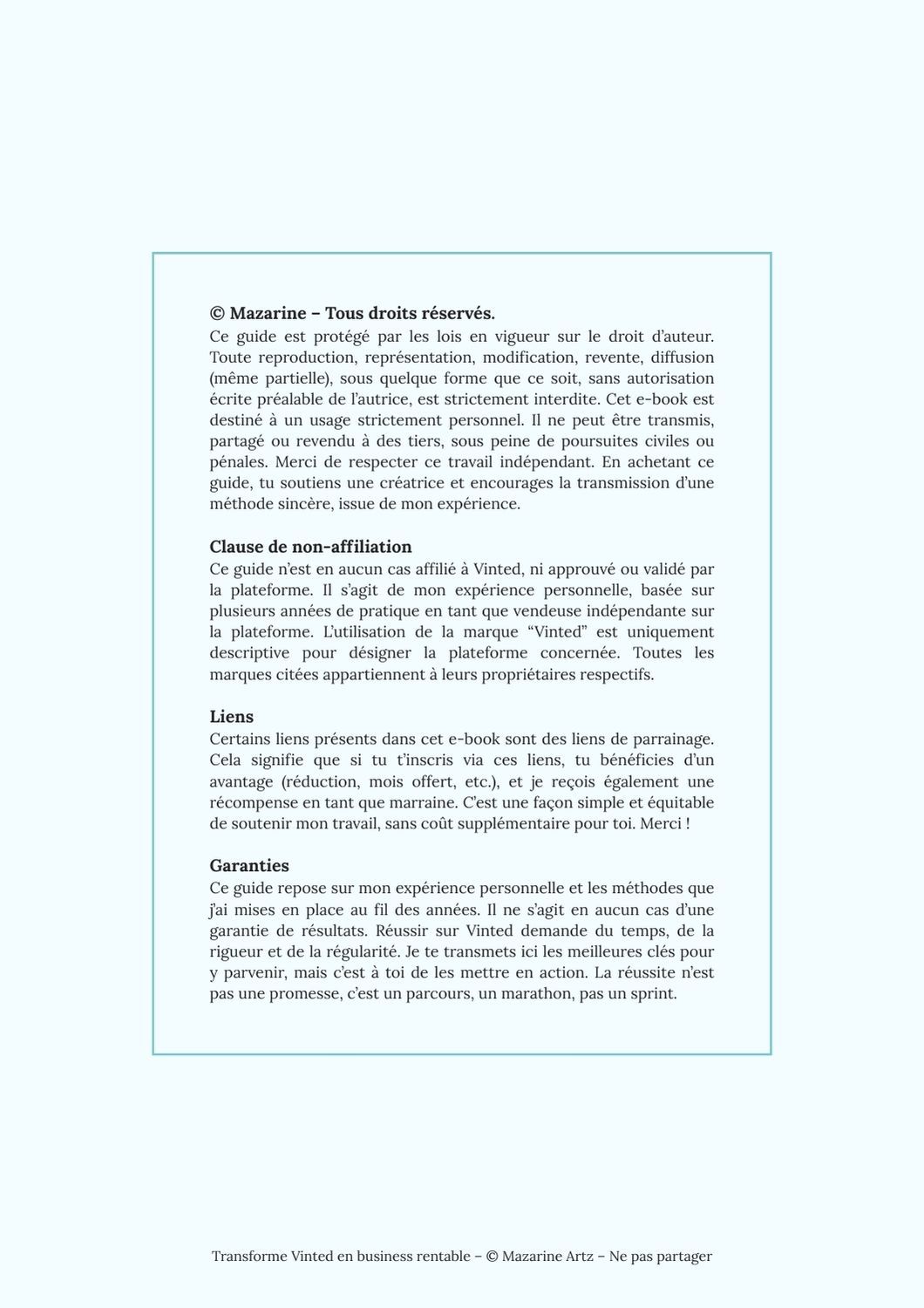 © Mazarine – Tous droits réservés.
Ce guide est protégé par les lois en vigueur sur le droit d'auteur. Toute reproduction, représentation, modification, revente, diffusion (même partielle), sous quelque forme que ce soit, sans autorisation écrite préalable de l'autrice, est strictement interdite. Cet e-book est destiné à un usage strictement personnel. Il ne peut être transmis, partagé ou revendu à des tiers, sous peine de poursuites civiles ou pénales. Merci de respecter ce travail indépendant. En achetant ce guide, tu soutiens une créatrice et encourages la transmission d'une méthode sincère, issue de mon expérience.

Clause de non-affiliation
Ce guide n'est en aucun cas affilié à Vinted, ni approuvé ou validé par la plateforme. Il s'agit de mon expérience personnelle, basée sur plusieurs années de pratique en tant que vendeuse indépendante sur la plateforme. L'utilisation de la marque "Vinted" est uniquement descriptive pour désigner la plateforme concernée. Toutes les marques citées appartiennent à leurs propriétaires respectifs.

Liens
Certains liens présents dans cet e-book sont des liens de parrainage. Cela signifie que si tu t'inscris via ces liens, tu bénéficies d'un avantage (réduction, mois offert, etc.), et je reçois également une récompense en tant que marraine. C'est une façon simple et équitable de soutenir mon travail, sans coût supplémentaire pour toi. Merci !

Garanties
Ce guide repose sur mon expérience personnelle et les méthodes que j'ai mises en place au fil des années. Il ne s'agit en aucun cas d'une garantie de résultats. Réussir sur Vinted demande du temps, de la rigueur et de la régularité. Je te transmets ici les meilleures clés pour y parvenir, mais c'est à toi de les mettre en action. La réussite n'est pas une promesse, c'est un parcours, un marathon, pas un sprint.

Transforme Vinted en business rentable – © Mazarine Artz – Ne pas partager